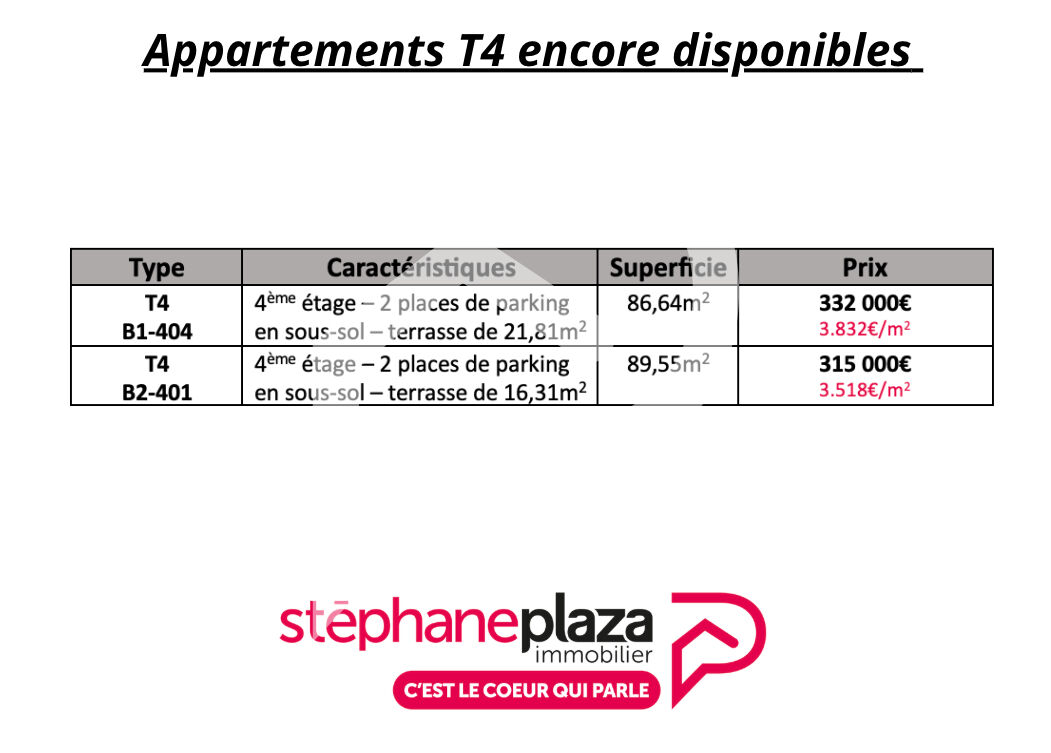 Appartements T4 encore disponibles

| Type | Caractéristiques | Superficie | Prix |
|---|---|---|---|
| T4 B1-404 | $4^{ème}$ étage – 2 places de parking en sous-sol – terrasse de 21,81$m^2$ | 86,64$m^2$ | 332 000€ 3.832€/$m^2$ |
| T4 B2-401 | $4^{ème}$ étage – 2 places de parking en sous-sol – terrasse de 16,31$m^2$ | 89,55$m^2$ | 315 000€ 3.518€/$m^2$ |

stéphaneplaza immobilier
C'EST LE COEUR QUI PARLE